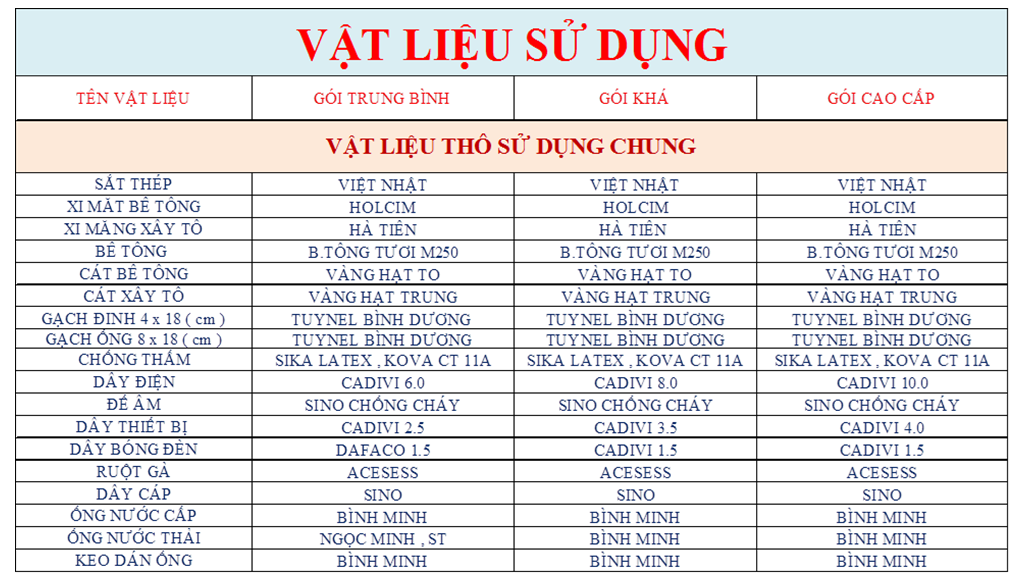 VẬT LIỆU SỬ DỤNG

| TÊN VẬT LIỆU | GÓI TRUNG BÌNH | GÓI KHÁ | GÓI CAO CẤP |
|---|---|---|---|
| VẬT LIỆU THÔ SỬ DỤNG CHUNG | | | |
| SẮT THÉP | VIỆT NHẬT | VIỆT NHẬT | VIỆT NHẬT |
| XI MĂT BÊ TÔNG | HOLCIM | HOLCIM | HOLCIM |
| XI MĂNG XÂY TÔ | HÀ TIÊN | HÀ TIÊN | HÀ TIÊN |
| BÊ TÔNG | B.TÔNG TƯƠI M250 | B.TÔNG TƯƠI M250 | B.TÔNG TƯƠI M250 |
| CÁT BÊ TÔNG | VÀNG HẠT TO | VÀNG HẠT TO | VÀNG HẠT TO |
| CÁT XÂY TÔ | VÀNG HẠT TRUNG | VÀNG HẠT TRUNG | VÀNG HẠT TRUNG |
| GẠCH ĐINH 4 x 18 ( cm ) | TUYNEL BÌNH DƯƠNG | TUYNEL BÌNH DƯƠNG | TUYNEL BÌNH DƯƠNG |
| GẠCH ỐNG 8 x 18 ( cm ) | TUYNEL BÌNH DƯƠNG | TUYNEL BÌNH DƯƠNG | TUYNEL BÌNH DƯƠNG |
| CHỐNG THẤM | SIKA LATEX , KOVA CT 11A | SIKA LATEX , KOVA CT 11A | SIKA LATEX , KOVA CT 11A |
| DÂY ĐIỆN | CADIVI 6.0 | CADIVI 8.0 | CADIVI 10.0 |
| ĐẾ ÂM | SINO CHỐNG CHÁY | SINO CHỐNG CHÁY | SINO CHỐNG CHÁY |
| DÂY THIẾT BỊ | CADIVI 2.5 | CADIVI 3.5 | CADIVI 4.0 |
| DÂY BÓNG ĐÈN | DAFACO 1.5 | CADIVI 1.5 | CADIVI 1.5 |
| RUỘT GÀ | ACESESS | ACESESS | ACESESS |
| DÂY CÁP | SINO | SINO | SINO |
| ỐNG NƯỚC CẤP | BÌNH MINH | BÌNH MINH | BÌNH MINH |
| ỐNG NƯỚC THẢI | NGỌC MINH , ST | BÌNH MINH | BÌNH MINH |
| KEO DÁN ỐNG | BÌNH MINH | BÌNH MINH | BÌNH MINH |